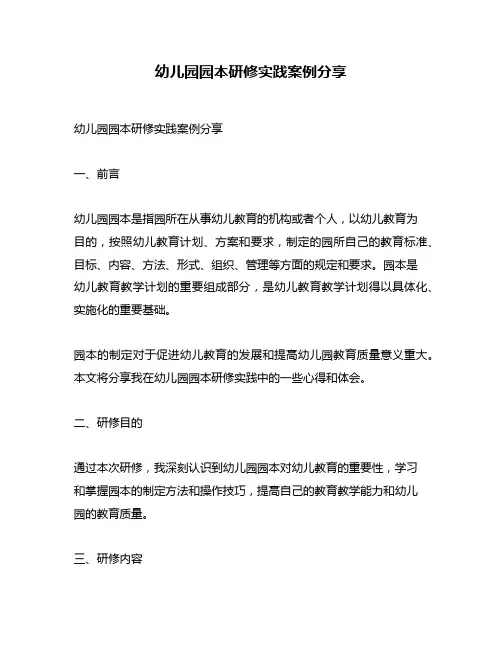 幼儿园园本研修实践案例分享

幼儿园园本研修实践案例分享

一、前言

幼儿园园本是指园所在从事幼儿教育的机构或者个人，以幼儿教育为目的，按照幼儿教育计划、方案和要求，制定的园所自己的教育标准、目标、内容、方法、形式、组织、管理等方面的规定和要求。园本是幼儿教育教学计划的重要组成部分，是幼儿教育教学计划得以具体化、实施化的重要基础。

园本的制定对于促进幼儿教育的发展和提高幼儿园教育质量意义重大。本文将分享我在幼儿园园本研修实践中的一些心得和体会。

二、研修目的

通过本次研修，我深刻认识到幼儿园园本对幼儿教育的重要性，学习和掌握园本的制定方法和操作技巧，提高自己的教育教学能力和幼儿园的教育质量。

三、研修内容